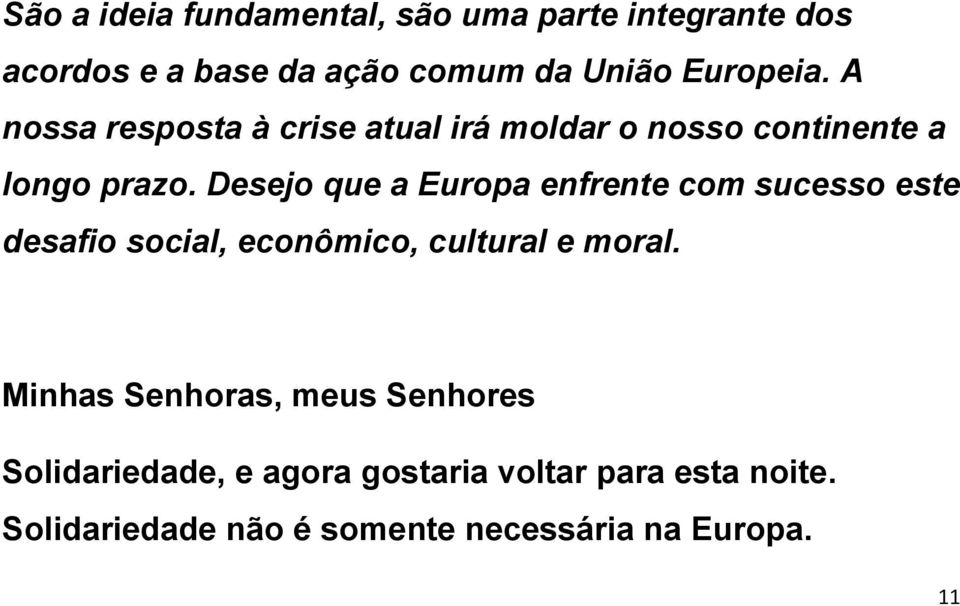 São a ideia fundamental, são uma parte integrante dos acordos e a base da ação comum da União Europeia. A nossa resposta à crise atual irá moldar o nosso continente a longo prazo. Desejo que a Europa enfrente com sucesso este desafio social, econômico, cultural e moral.

Minhas Senhoras, meus Senhores

Solidariedade, e agora gostaria voltar para esta noite.
Solidariedade não é somente necessária na Europa.

11